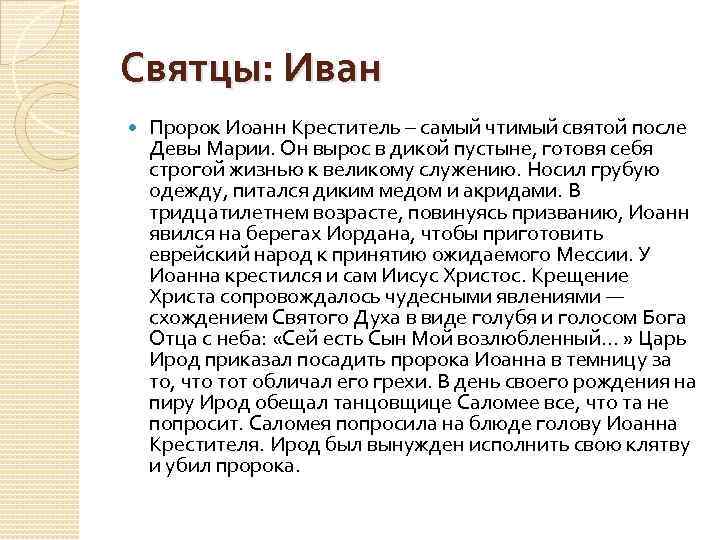 Святцы: Иван

Пророк Иоанн Креститель – самый чтимый святой после Девы Марии. Он вырос в дикой пустыне, готовя себя строгой жизнью к великому служению. Носил грубую одежду, питался диким медом и акридами. В тридцатилетнем возрасте, повинуясь призванию, Иоанн явился на берегах Иордана, чтобы приготовить еврейский народ к принятию ожидаемого Мессии. У Иоанна крестился и сам Иисус Христос. Крещение Христа сопровождалось чудесными явлениями — схождением Святого Духа в виде голубя и голосом Бога Отца с неба: «Сей есть Сын Мой возлюбленный… » Царь Ирод приказал посадить пророка Иоанна в темницу за то, что тот обличал его грехи. В день своего рождения на пиру Ирод обещал танцовщице Саломее все, что та не попросит. Саломея попросила на блюде голову Иоанна Крестителя. Ирод был вынужден исполнить свою клятву и убил пророка.